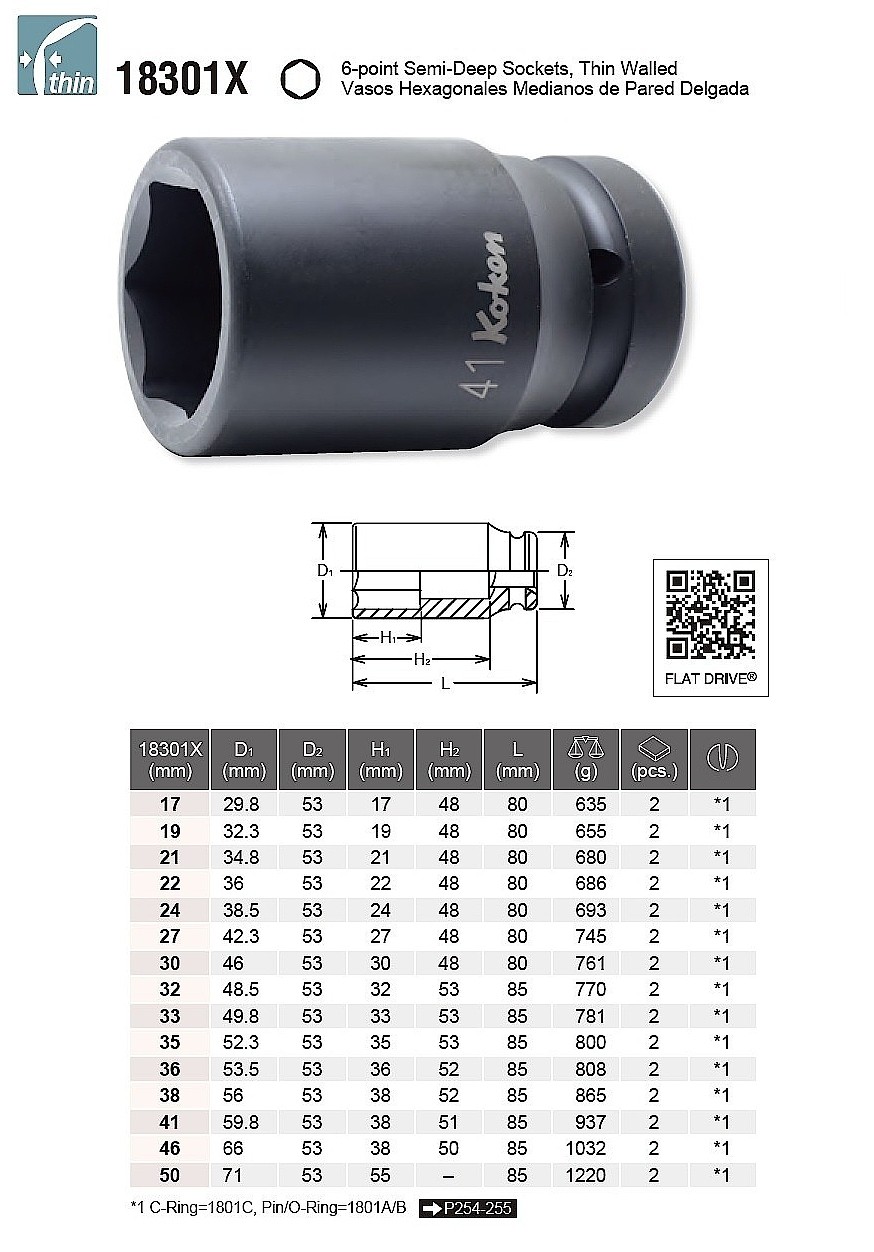 thin

18301X

6-point Semi-Deep Sockets, Thin Walled
Vasos Hexagonales Medianos de Pared Delgada

41 Koken

$D_1$
$D_2$
$H_1$
$H_2$
L

FLAT DRIVE®

| 18301X (mm) | $D_1$ (mm) | $D_2$ (mm) | $H_1$ (mm) | $H_2$ (mm) | L (mm) | (g) | (pcs.) | |
|---|---|---|---|---|---|---|---|---|
| 17 | 29.8 | 53 | 17 | 48 | 80 | 635 | 2 | *1 |
| 19 | 32.3 | 53 | 19 | 48 | 80 | 655 | 2 | *1 |
| 21 | 34.8 | 53 | 21 | 48 | 80 | 680 | 2 | *1 |
| 22 | 36 | 53 | 22 | 48 | 80 | 686 | 2 | *1 |
| 24 | 38.5 | 53 | 24 | 48 | 80 | 693 | 2 | *1 |
| 27 | 42.3 | 53 | 27 | 48 | 80 | 745 | 2 | *1 |
| 30 | 46 | 53 | 30 | 48 | 80 | 761 | 2 | *1 |
| 32 | 48.5 | 53 | 32 | 53 | 85 | 770 | 2 | *1 |
| 33 | 49.8 | 53 | 33 | 53 | 85 | 781 | 2 | *1 |
| 35 | 52.3 | 53 | 35 | 53 | 85 | 800 | 2 | *1 |
| 36 | 53.5 | 53 | 36 | 52 | 85 | 808 | 2 | *1 |
| 38 | 56 | 53 | 38 | 52 | 85 | 865 | 2 | *1 |
| 41 | 59.8 | 53 | 38 | 51 | 85 | 937 | 2 | *1 |
| 46 | 66 | 53 | 38 | 50 | 85 | 1032 | 2 | *1 |
| 50 | 71 | 53 | 55 | – | 85 | 1220 | 2 | *1 |

*1 C-Ring=1801C, Pin/O-Ring=1801A/B ➡P254-255